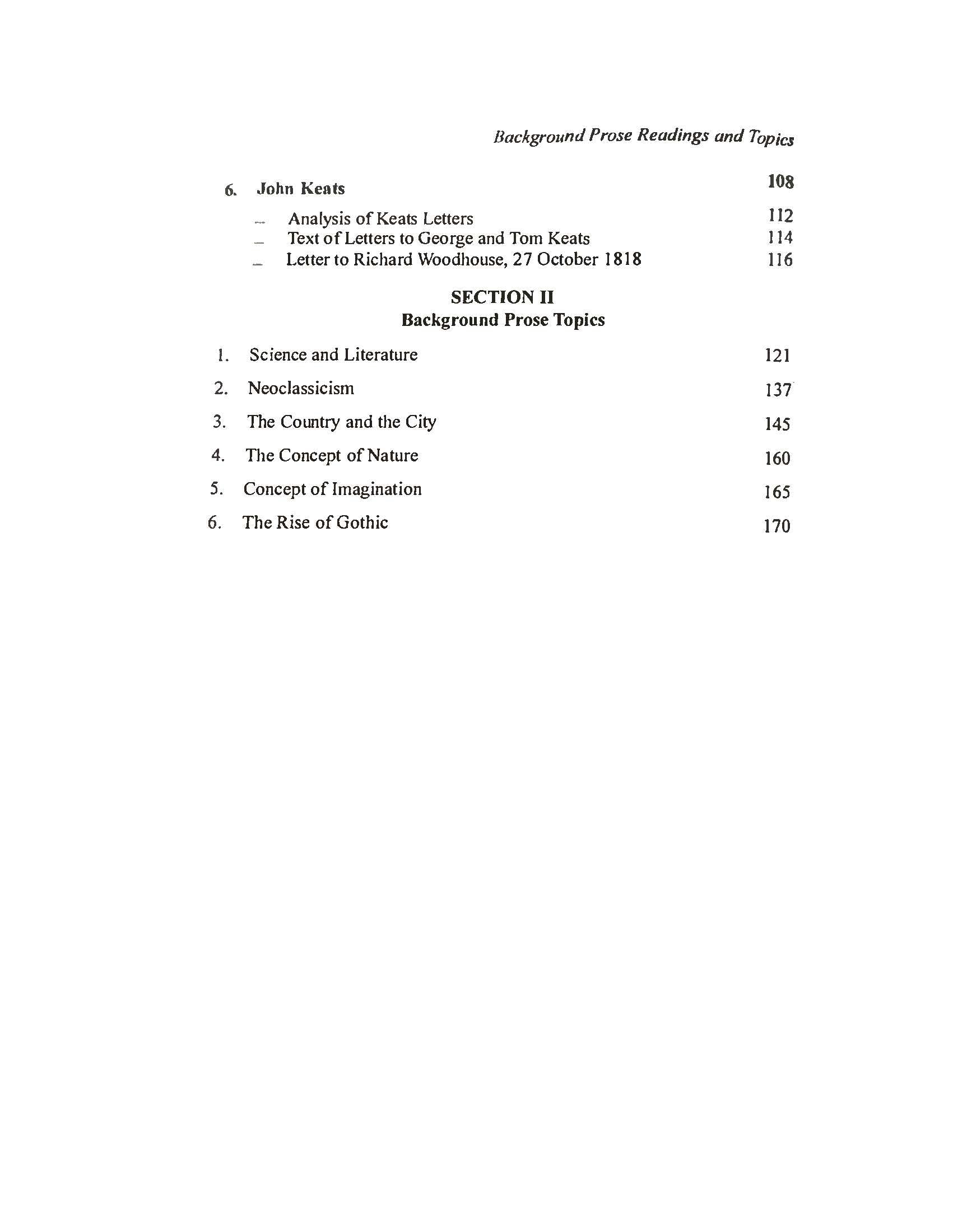 Background Prose Readings and Topics

6. John Keats 108

– Analysis of Keats Letters 112
– Text of Letters to George and Tom Keats 114
– Letter to Richard Woodhouse, 27 October 1818 116

SECTION II
Background Prose Topics

1. Science and Literature 121

2. Neoclassicism 137

3. The Country and the City 145

4. The Concept of Nature 160

5. Concept of Imagination 165

6. The Rise of Gothic 170